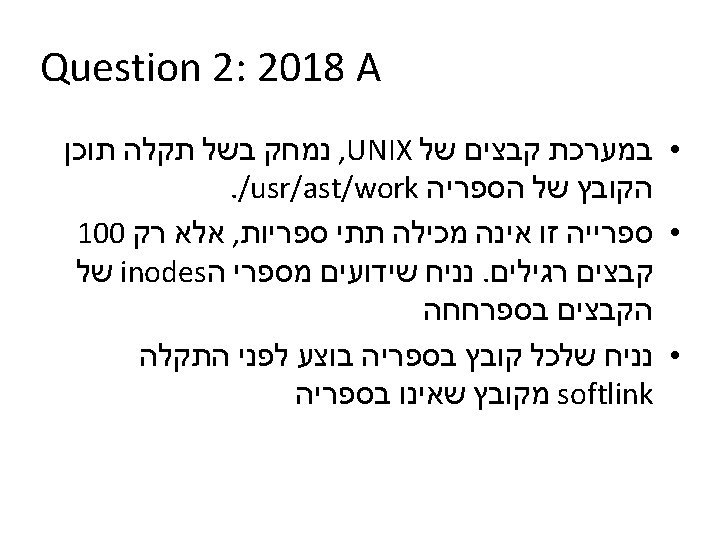 Question 2: 2018 A

• במערכת קבצים של UNIX, נמחק בשל תקלה תוכן הקובץ של הספריה /usr/ast/work.

• ספרייה זו אינה מכילה תתי ספריות, אלא רק 100 קבצים רגילים. נניח שידועים מספרי הinodes של הקבצים בספרחחה

• נניח שלכל קובץ בספריה בוצע לפני התקלה softlink מקובץ שאינו בספריה